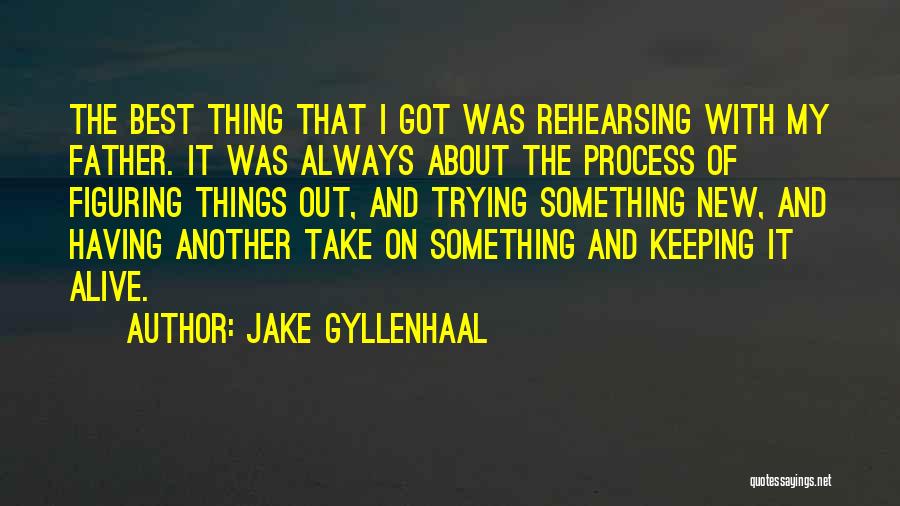 THE BEST THING THAT I GOT WAS REHEARSING WITH MY FATHER. IT WAS ALWAYS ABOUT THE PROCESS OF FIGURING THINGS OUT, AND TRYING SOMETHING NEW, AND HAVING ANOTHER TAKE ON SOMETHING AND KEEPING IT ALIVE.

AUTHOR: JAKE GYLLENHAAL

quotessayings.net